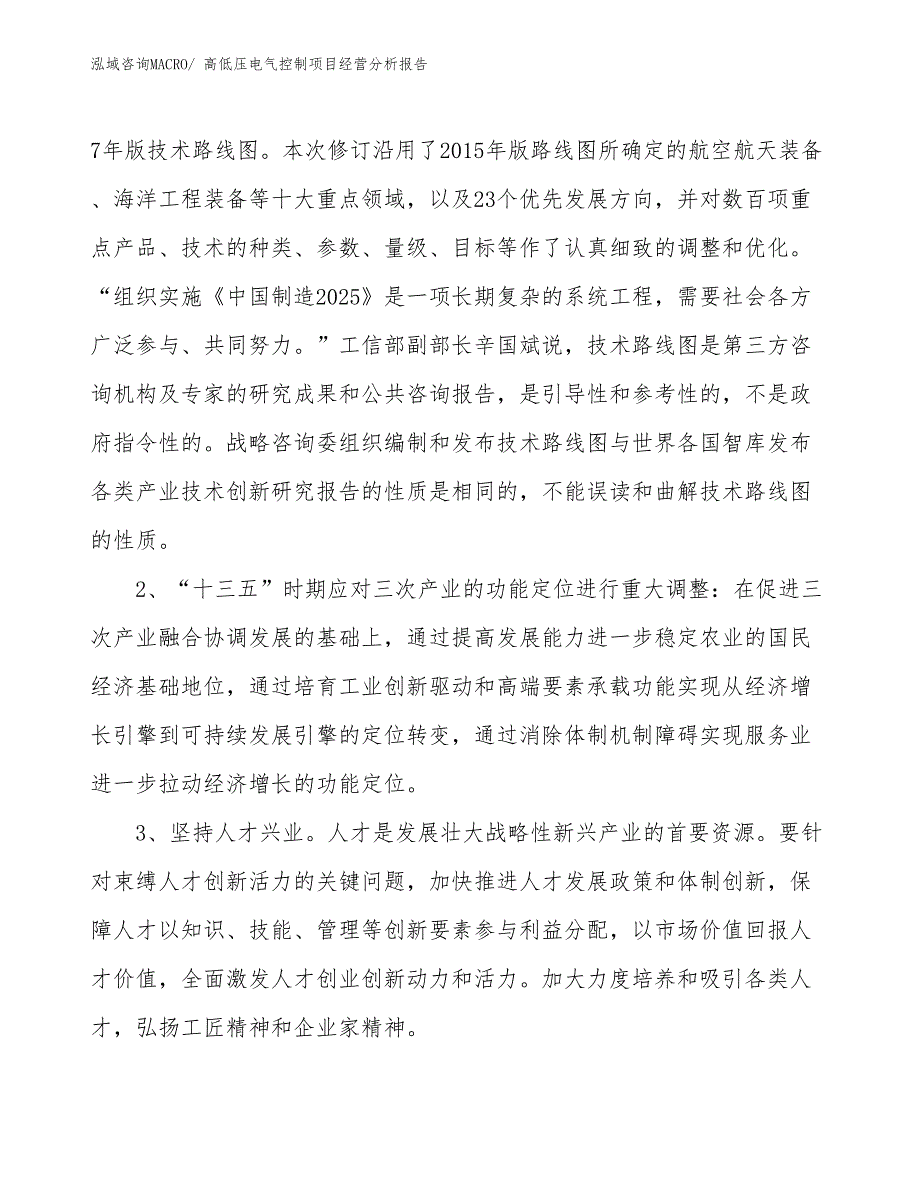 泓域咨询MACRO/ 高低压电气控制项目经营分析报告

7年版技术路线图。本次修订沿用了2015年版路线图所确定的航空航天装备、海洋工程装备等十大重点领域，以及23个优先发展方向，并对数百项重点产品、技术的种类、参数、量级、目标等作了认真细致的调整和优化。“组织实施《中国制造2025》是一项长期复杂的系统工程，需要社会各方广泛参与、共同努力。”工信部副部长辛国斌说，技术路线图是第三方咨询机构及专家的研究成果和公共咨询报告，是引导性和参考性的，不是政府指令性的。战略咨询委组织编制和发布技术路线图与世界各国智库发布各类产业技术创新研究报告的性质是相同的，不能误读和曲解技术路线图的性质。

2、“十三五”时期应对三次产业的功能定位进行重大调整：在促进三次产业融合协调发展的基础上，通过提高发展能力进一步稳定农业的国民经济基础地位，通过培育工业创新驱动和高端要素承载功能实现从经济增长引擎到可持续发展引擎的定位转变，通过消除体制机制障碍实现服务业进一步拉动经济增长的功能定位。

3、坚持人才兴业。人才是发展壮大战略性新兴产业的首要资源。要针对束缚人才创新活力的关键问题，加快推进人才发展政策和体制创新，保障人才以知识、技能、管理等创新要素参与利益分配，以市场价值回报人才价值，全面激发人才创业创新动力和活力。加大力度培养和吸引各类人才，弘扬工匠精神和企业家精神。